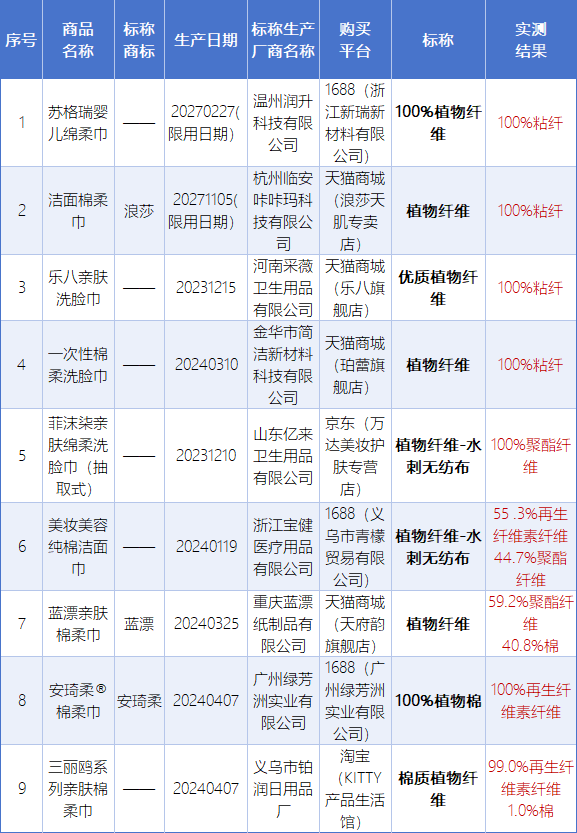 | 序号 | 商品名称 | 标称商标 | 生产日期 | 标称生产厂商名称 | 购买平台 | 标称 | 实测结果 |
|---|---|---|---|---|---|---|---|
| 1 | 苏格瑞婴儿绵柔巾 | —— | 20270227(限用日期) | 温州润升科技有限公司 | 1688（浙江新瑞新材料有限公司） | 100%植物纤维 | 100%粘纤 |
| 2 | 洁面棉柔巾 | 浪莎 | 20271105(限用日期) | 杭州临安咔咔玛科技有限公司 | 天猫商城（浪莎天肌专卖店） | 植物纤维 | 100%粘纤 |
| 3 | 乐八亲肤洗脸巾 | —— | 20231215 | 河南采薇卫生用品有限公司 | 天猫商城（乐八旗舰店） | 优质植物纤维 | 100%粘纤 |
| 4 | 一次性棉柔洗脸巾 | —— | 20240310 | 金华市简洁新材料科技有限公司 | 天猫商城（珀蕾旗舰店） | 植物纤维 | 100%粘纤 |
| 5 | 菲沫柒亲肤绵柔洗脸巾（抽取式） | —— | 20231210 | 山东亿来卫生用品有限公司 | 京东（万达美妆护肤专营店） | 植物纤维-水刺无纺布 | 100%聚酯纤维 |
| 6 | 美妆美容纯棉洁面巾 | —— | 20240119 | 浙江宝健医疗用品有限公司 | 1688（义乌市青檬贸易有限公司） | 植物纤维-水刺无纺布 | 55 .3%再生纤维素纤维 44.7%聚酯纤维 |
| 7 | 蓝漂亲肤棉柔巾 | 蓝漂 | 20240325 | 重庆蓝漂纸制品有限公司 | 天猫商城（天府韵旗舰店） | 植物纤维 | 59.2%聚酯纤维 40.8%棉 |
| 8 | 安琦柔®棉柔巾 | 安琦柔 | 20240407 | 广州绿芳洲实业有限公司 | 1688（广州绿芳洲实业有限公司） | 100%植物棉 | 100%再生纤维素纤维 |
| 9 | 三丽鸥系列亲肤棉柔巾 | —— | 20240407 | 义乌市铂润日用品厂 | 淘宝（KITTY产品生活馆） | 棉质植物纤维 | 99.0%再生纤维素纤维 1.0%棉 |